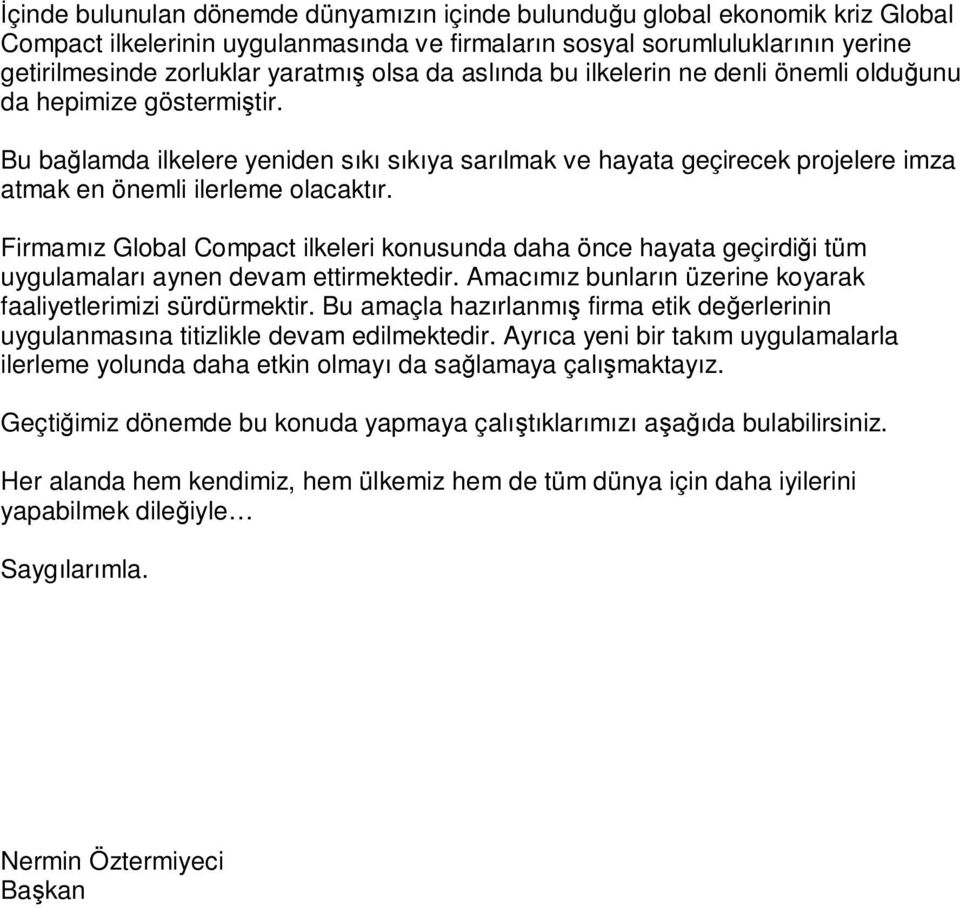 İçinde bulunulan dönemde dünyamızın içinde bulunduğu global ekonomik kriz Global Compact ilkelerinin uygulanmasında ve firmaların sosyal sorumluluklarının yerine getirilmesinde zorluklar yaratmış olsa da aslında bu ilkelerin ne denli önemli olduğunu da hepimize göstermiştir.

Bu bağlamda ilkelere yeniden sıkı sıkıya sarılmak ve hayata geçirecek projelere imza atmak en önemli ilerleme olacaktır.

Firmamız Global Compact ilkeleri konusunda daha önce hayata geçirdiği tüm uygulamaları aynen devam ettirmektedir. Amacımız bunların üzerine koyarak faaliyetlerimizi sürdürmektir. Bu amaçla hazırlanmış firma etik değerlerinin uygulanmasına titizlikle devam edilmektedir. Ayrıca yeni bir takım uygulamalarla ilerleme yolunda daha etkin olmayı da sağlamaya çalışmaktayız.

Geçtiğimiz dönemde bu konuda yapmaya çalıştıklarımızı aşağıda bulabilirsiniz.

Her alanda hem kendimiz, hem ülkemiz hem de tüm dünya için daha iyilerini yapabilmek dileğiyle…

Saygılarımla.

Nermin Öztermiyeci
Başkan